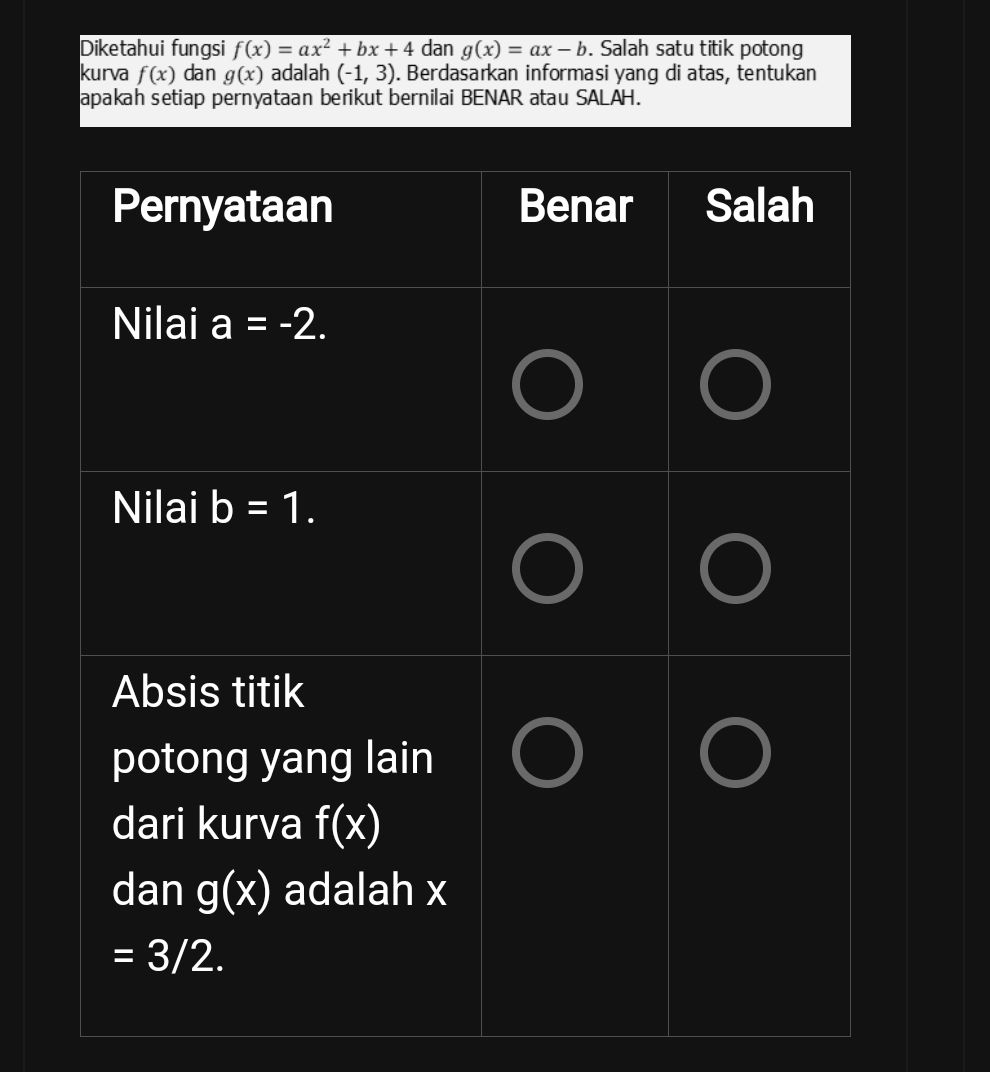 Diketahui fungsi $f(x) = ax^2 + bx + 4$ dan $g(x) = ax - b$. Salah satu titik potong kurva $f(x)$ dan $g(x)$ adalah (-1, 3). Berdasarkan informasi yang di atas, tentukan apakah setiap pernyataan berikut bernilai BENAR atau SALAH.

| Pernyataan | Benar | Salah |
|---|---|---|
| Nilai a = -2. | | |
| Nilai b = 1. | | |
| Absis titik potong yang lain dari kurva f(x) dan g(x) adalah x = 3/2. | | |